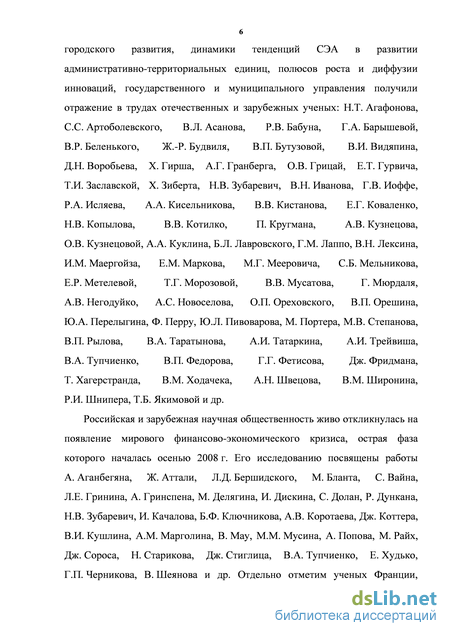 6

городского развития, динамики тенденций СЭА в развитии административно-территориальных единиц, полюсов роста и диффузии инноваций, государственного и муниципального управления получили отражение в трудах отечественных и зарубежных ученых: Н.Т. Агафонова, С.С. Артоболевского, В.Л. Асанова, Р.В. Бабуна, Г.А. Барышевой, В.Р. Беленького, Ж.-Р. Будвиля, В.П. Бутузовой, В.И. Видяпина, Д.Н. Воробьева, Х. Гирша, А.Г. Гранберга, О.В. Грицай, Е.Т. Гурвича, Т.И. Заславской, Х. Зиберта, Н.В. Зубаревич, В.Н. Иванова, Г.В. Иоффе, Р.А. Исляева, А.А. Кисельникова, В.В. Кистанова, Е.Г. Коваленко, Н.В. Копылова, В.В. Котилко, П. Кругмана, А.В. Кузнецова, О.В. Кузнецовой, А.А. Куклина, Б.Л. Лавровского, Г.М. Лаппо, В.Н. Лексина, И.М. Маергойза, Е.М. Маркова, М.Г. Мееровича, С.Б. Мельникова, Е.Р. Метелевой, Т.Г. Морозовой, В.В. Мусатова, Г. Мюрдаля, А.В. Негодуйко, А.С. Новоселова, О.П. Ореховского, В.П. Орешина, Ю.А. Перелыгина, Ф. Перру, Ю.Л. Пивоварова, М. Портера, М.В. Степанова, В.П. Рылова, В.А. Таратынова, А.И. Татаркина, А.И. Трейвиша, В.А. Тупчиенко, В.П. Федорова, Г.Г. Фетисова, Дж. Фридмана, Т. Хагерстранда, В.М. Ходачека, А.Н. Швецова, В.М. Широнина, Р.И. Шнипера, Т.Б. Якимовой и др.

Российская и зарубежная научная общественность живо откликнулась на появление мирового финансово-экономического кризиса, острая фаза которого началась осенью 2008 г. Его исследованию посвящены работы А. Аганбегяна, Ж. Аттали, Л.Д. Бершидского, М. Бланта, С. Вайна, Л.Е. Гринина, А. Гринспена, М. Делягина, И. Дискина, С. Долан, Р. Дункана, Н.В. Зубаревич, И. Качалова, Б.Ф. Ключникова, А.В. Коротаева, Дж. Коттера, В.И. Кушлина, А.М. Марголина, В. Мау, М.М. Мусина, А. Попова, М. Райх, Дж. Сороса, Н. Старикова, Дж. Стиглица, В.А. Тупчиенко, Е. Худько, Г.П. Черникова, В. Шеянова и др. Отдельно отметим ученых Франции,

dsLib.net
библиотека диссертаций